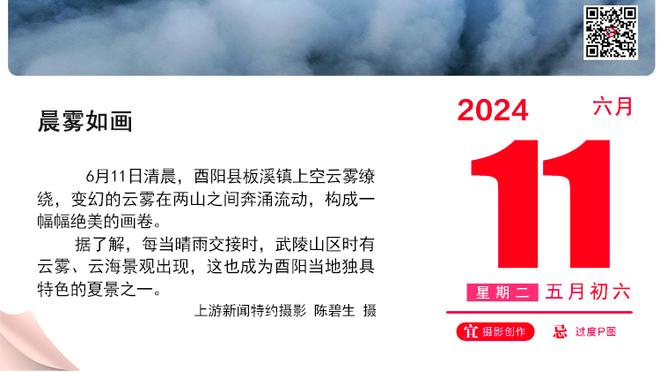 晨雾如画

6月11日清晨，酉阳县板溪镇上空云雾缭绕，变幻的云雾在两山之间奔涌流动，构成一幅幅绝美的画卷。

据了解，每当晴雨交接时，武陵山区时有云雾、云海景观出现，这也成为酉阳当地独具特色的夏景之一。

上游新闻特约摄影 陈碧生 摄

2024 六月

11

星期二 五月初六

宜 摄影创作 忌 过度P图